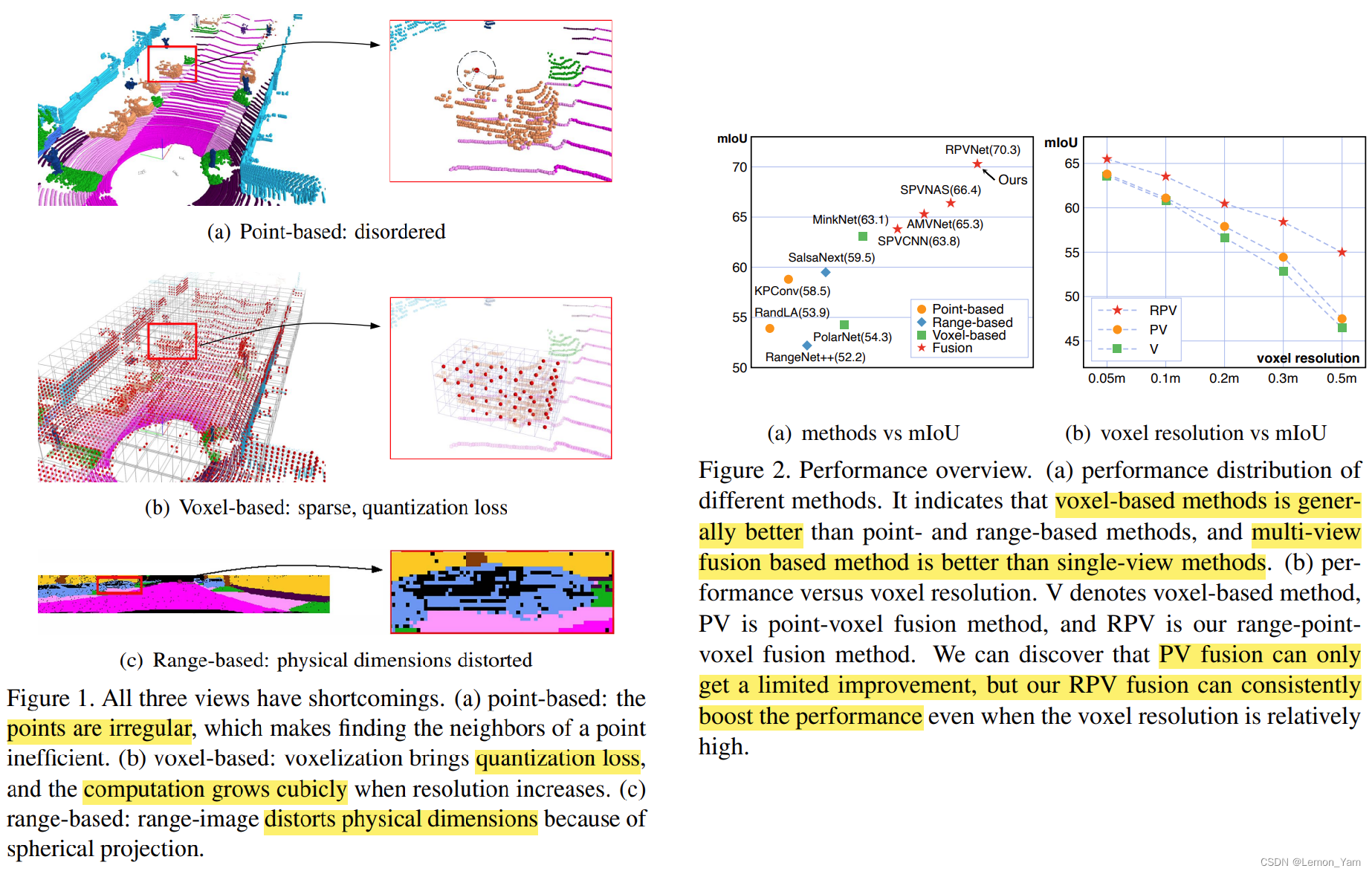 (a) Point-based: disordered

(b) Voxel-based: sparse, quantization loss

(c) Range-based: physical dimensions distorted

Figure 1. All three views have shortcomings. (a) point-based: the points are irregular, which makes finding the neighbors of a point inefficient. (b) voxel-based: voxelization brings quantization loss, and the computation grows cubicly when resolution increases. (c) range-based: range-image distorts physical dimensions because of spherical projection.

mIoU
70
65
60
55
50
RPVNet(70.3)
Ours
SPVNAS(66.4)
MinkNet(63.1)
AMVNet(65.3)
SPVCNN(63.8)
SalsaNext(59.5)
KPConv(58.5)
RandLA(53.9)
PolarNet(54.3)
RangeNet++(52.2)
Point-based
Range-based
Voxel-based
Fusion

mIoU
65
60
55
50
45
RPV
PV
V
voxel resolution
0.05m
0.1m
0.2m
0.3m
0.5m

(a) methods vs mIoU

(b) voxel resolution vs mIoU

Figure 2. Performance overview. (a) performance distribution of different methods. It indicates that voxel-based methods is generally better than point- and range-based methods, and multi-view fusion based method is better than single-view methods. (b) performance versus voxel resolution. V denotes voxel-based method, PV is point-voxel fusion method, and RPV is our range-point-voxel fusion method. We can discover that PV fusion can only get a limited improvement, but our RPV fusion can consistently boost the performance even when the voxel resolution is relatively high.

CSDN @Lemon_Yam